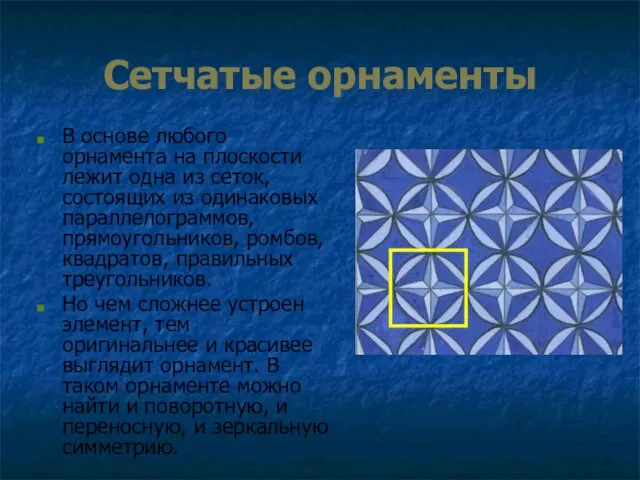 Сетчатые орнаменты

В основе любого орнамента на плоскости лежит одна из сеток, состоящих из одинаковых параллелограммов, прямоугольников, ромбов, квадратов, правильных треугольников.

Но чем сложнее устроен элемент, тем оригинальнее и красивее выглядит орнамент. В таком орнаменте можно найти и поворотную, и переносную, и зеркальную симметрию.